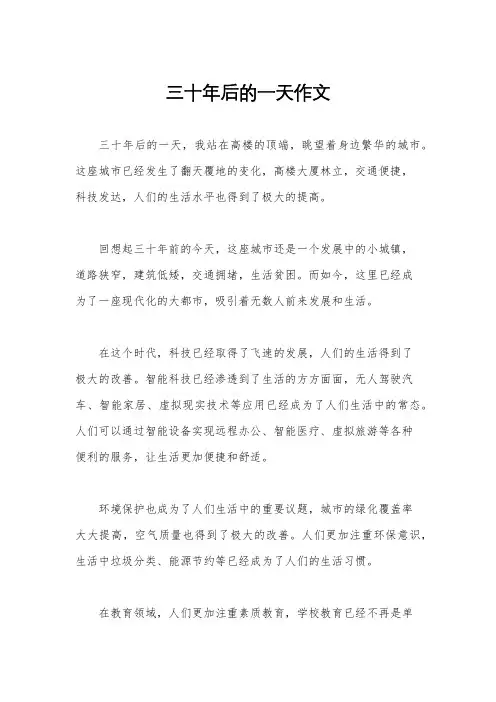 三十年后的一天作文

三十年后的一天，我站在高楼的顶端，眺望着身边繁华的城市。这座城市已经发生了翻天覆地的变化，高楼大厦林立，交通便捷，科技发达，人们的生活水平也得到了极大的提高。

回想起三十年前的今天，这座城市还是一个发展中的小城镇，道路狭窄，建筑低矮，交通拥堵，生活贫困。而如今，这里已经成为了一座现代化的大都市，吸引着无数人前来发展和生活。

在这个时代，科技已经取得了飞速的发展，人们的生活得到了极大的改善。智能科技已经渗透到了生活的方方面面，无人驾驶汽车、智能家居、虚拟现实技术等应用已经成为了人们生活中的常态。人们可以通过智能设备实现远程办公、智能医疗、虚拟旅游等各种便利的服务，让生活更加便捷和舒适。

环境保护也成为了人们生活中的重要议题，城市的绿化覆盖率大大提高，空气质量也得到了极大的改善。人们更加注重环保意识，生活中垃圾分类、能源节约等已经成为了人们的生活习惯。

在教育领域，人们更加注重素质教育，学校教育已经不再是单